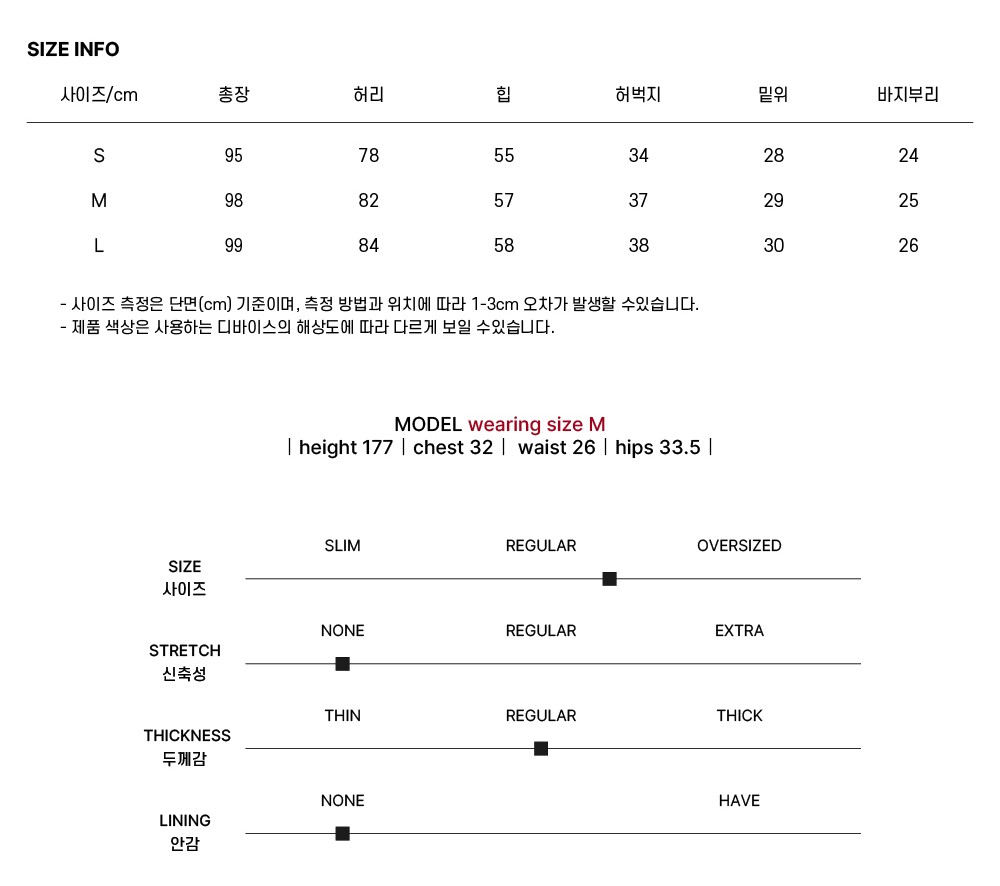 SIZE INFO

| 사이즈/cm | 총장 | 허리 | 힙 | 허벅지 | 밑위 | 바지부리 |
|---|---|---|---|---|---|---|
| S | 95 | 78 | 55 | 34 | 28 | 24 |
| M | 98 | 82 | 57 | 37 | 29 | 25 |
| L | 99 | 84 | 58 | 38 | 30 | 26 |

- 사이즈 측정은 단면(cm) 기준이며, 측정 방법과 위치에 따라 1-3cm 오차가 발생할 수있습니다.
- 제품 색상은 사용하는 디바이스의 해상도에 따라 다르게 보일 수있습니다.

MODEL wearing size M
| height 177 | chest 32 | waist 26 | hips 33.5 |

SIZE 사이즈
SLIM REGULAR OVERSIZED

STRETCH 신축성
NONE REGULAR EXTRA

THICKNESS 두께감
THIN REGULAR THICK

LINING 안감
NONE HAVE